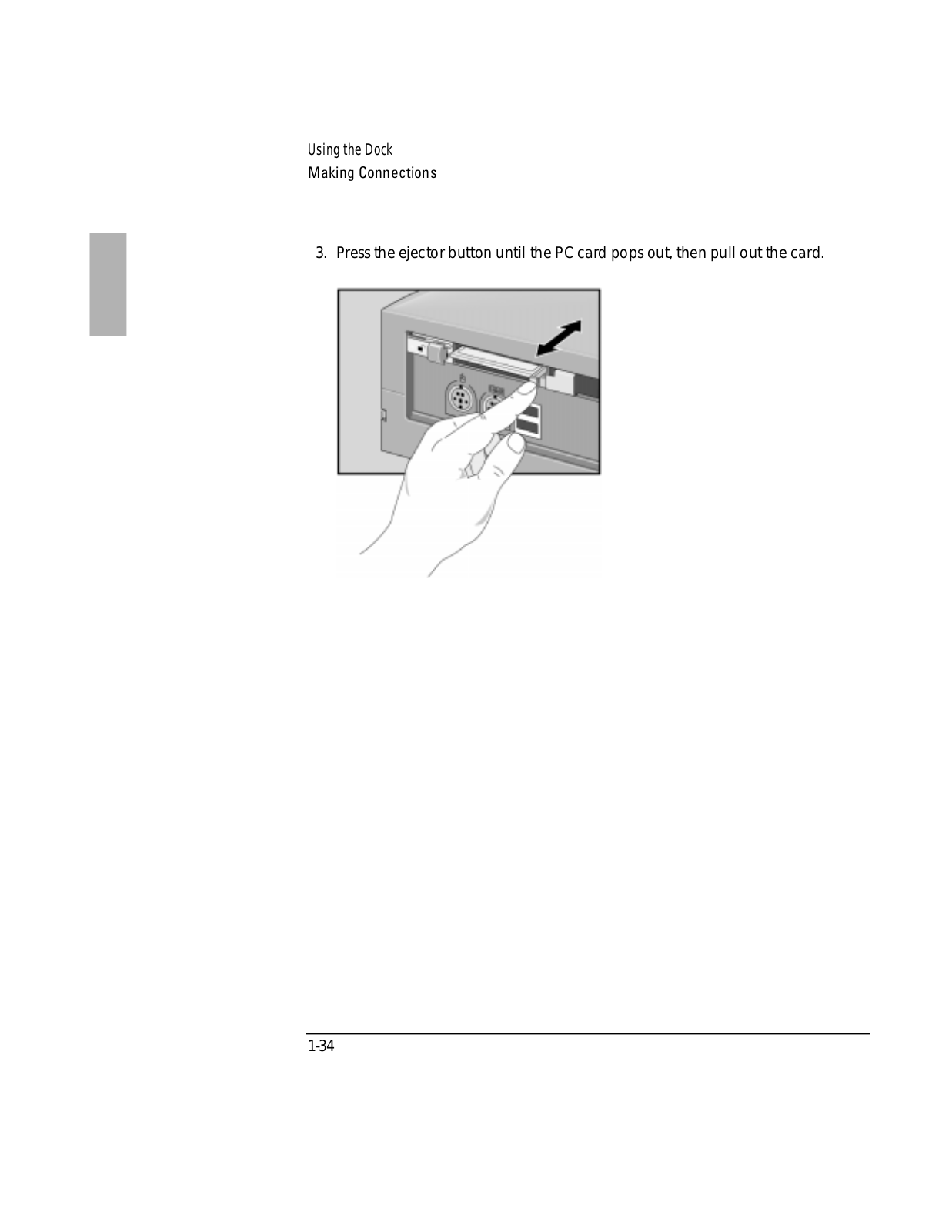 Using the Dock
Making Connections

3. Press the ejector button until the PC card pops out, then pull out the card.

1-34